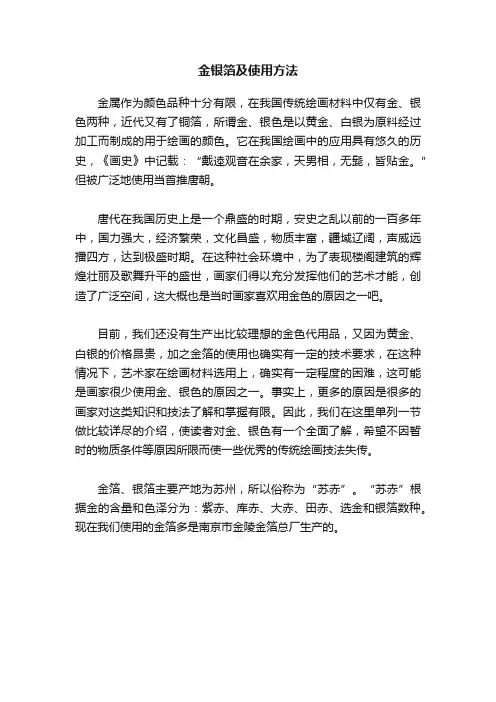 金银箔及使用方法

金属作为颜色品种十分有限，在我国传统绘画材料中仅有金、银色两种，近代又有了铜箔，所谓金、银色是以黄金、白银为原料经过加工而制成的用于绘画的颜色。它在我国绘画中的应用具有悠久的历史，《画史》中记载：“戴逵观音在余家，天男相，无髭，皆贴金。”但被广泛地使用当首推唐朝。

唐代在我国历史上是一个鼎盛的时期，安史之乱以前的一百多年中，国力强大，经济繁荣，文化昌盛，物质丰富，疆域辽阔，声威远播四方，达到极盛时期。在这种社会环境中，为了表现楼阁建筑的辉煌壮丽及歌舞升平的盛世，画家们得以充分发挥他们的艺术才能，创造了广泛空间，这大概也是当时画家喜欢用金色的原因之一吧。

目前，我们还没有生产出比较理想的金色代用品，又因为黄金、白银的价格昂贵，加之金箔的使用也确实有一定的技术要求，在这种情况下，艺术家在绘画材料选用上，确实有一定程度的困难，这可能是画家很少使用金、银色的原因之一。事实上，更多的原因是很多的画家对这类知识和技法了解和掌握有限。因此，我们在这里单列一节做比较详尽的介绍，使读者对金、银色有一个全面了解，希望不因暂时的物质条件等原因所限而使一些优秀的传统绘画技法失传。

金箔、银箔主要产地为苏州，所以俗称为“苏赤”。“苏赤”根据金的含量和色泽分为：紫赤、库赤、大赤、田赤、选金和银箔数种。现在我们使用的金箔多是南京市金陵金箔总厂生产的。